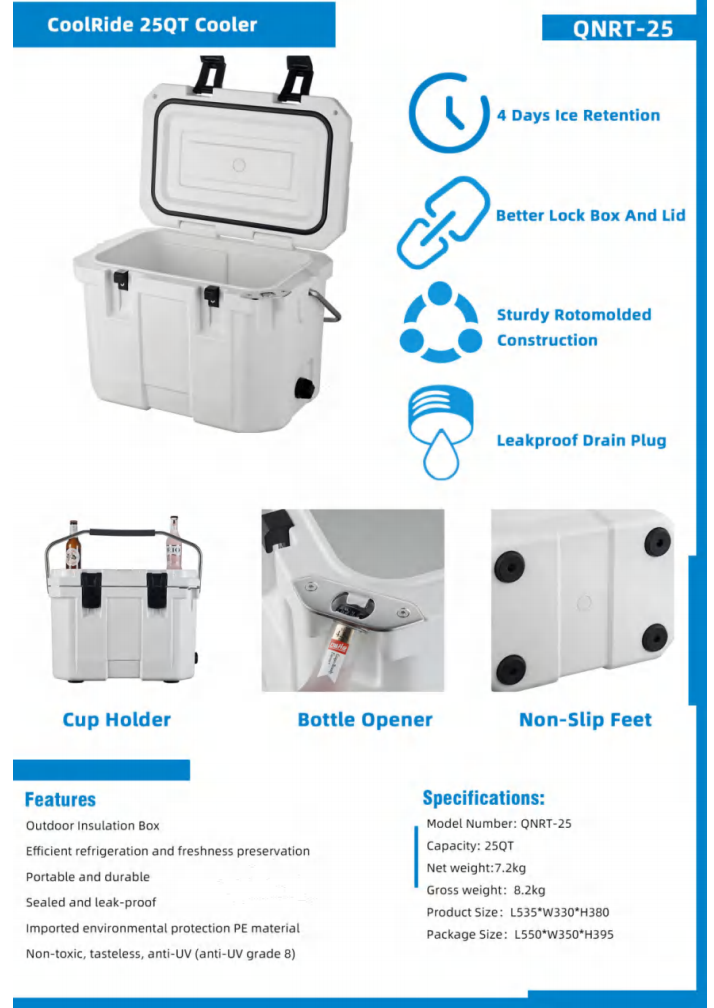 CoolRide 25QT Cooler

QNRT-25

4 Days Ice Retention

Better Lock Box And Lid

Sturdy Rotomolded Construction

Leakproof Drain Plug

Cup Holder

Bottle Opener

Non-Slip Feet

Features

Outdoor Insulation Box

Efficient refrigeration and freshness preservation

Portable and durable

Sealed and leak-proof

Imported environmental protection PE material

Non-toxic, tasteless, anti-UV (anti-UV grade 8)

Specifications:

Model Number: QNRT-25

Capacity: 25QT

Net weight:7.2kg

Gross weight: 8.2kg

Product Size: L535*W330*H380

Package Size: L550*W350*H395